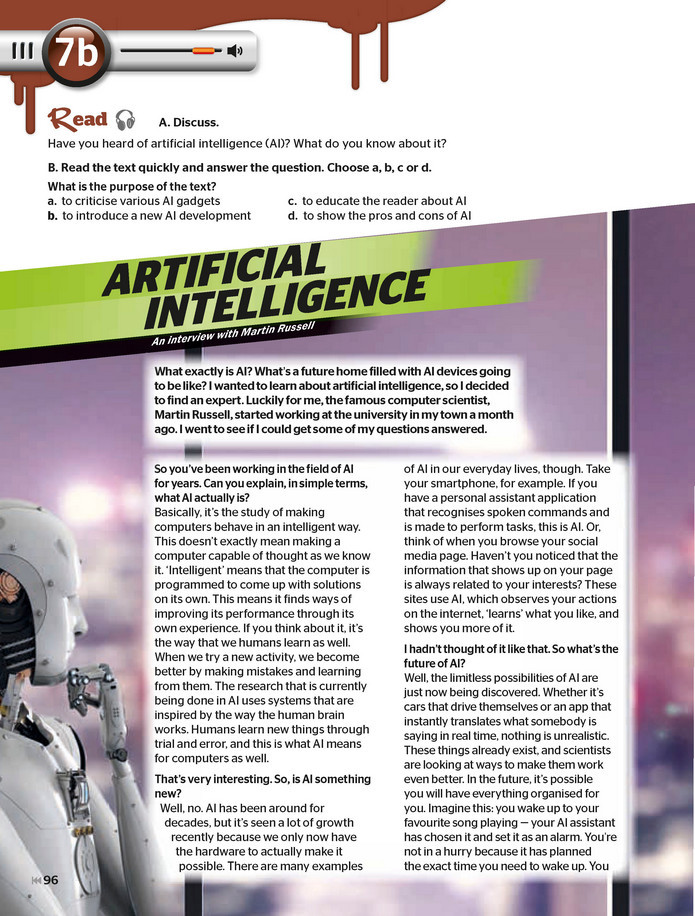 7b

Read A. Discuss.

Have you heard of artificial intelligence (AI)? What do you know about it?

B. Read the text quickly and answer the question. Choose a, b, c or d.

What is the purpose of the text?

a. to criticise various AI gadgets
b. to introduce a new AI development
c. to educate the reader about AI
d. to show the pros and cons of AI

ARTIFICIAL INTELLIGENCE

An interview with Martin Russell

What exactly is AI? What's a future home filled with AI devices going to be like? I wanted to learn about artificial intelligence, so I decided to find an expert. Luckily for me, the famous computer scientist, Martin Russell, started working at the university in my town a month ago. I went to see if I could get some of my questions answered.

So you've been working in the field of AI for years. Can you explain, in simple terms, what AI actually is?
Basically, it's the study of making computers behave in an intelligent way. This doesn't exactly mean making a computer capable of thought as we know it. 'Intelligent' means that the computer is programmed to come up with solutions on its own. This means it finds ways of improving its performance through its own experience. If you think about it, it's the way that we humans learn as well. When we try a new activity, we become better by making mistakes and learning from them. The research that is currently being done in AI uses systems that are inspired by the way the human brain works. Humans learn new things through trial and error, and this is what AI means for computers as well.

That's very interesting. So, is AI something new?
Well, no. AI has been around for decades, but it's seen a lot of growth recently because we only now have the hardware to actually make it possible. There are many examples of AI in our everyday lives, though. Take your smartphone, for example. If you have a personal assistant application that recognises spoken commands and is made to perform tasks, this is AI. Or, think of when you browse your social media page. Haven't you noticed that the information that shows up on your page is always related to your interests? These sites use AI, which observes your actions on the internet, 'learns' what you like, and shows you more of it.

I hadn't thought of it like that. So what's the future of AI?
Well, the limitless possibilities of AI are just now being discovered. Whether it's cars that drive themselves or an app that instantly translates what somebody is saying in real time, nothing is unrealistic. These things already exist, and scientists are looking at ways to make them work even better. In the future, it's possible you will have everything organised for you. Imagine this: you wake up to your favourite song playing — your AI assistant has chosen it and set it as an alarm. You're not in a hurry because it has planned the exact time you need to wake up. You

96